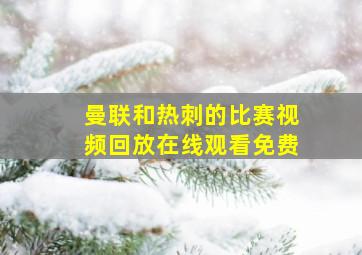 曼联和热刺的比赛视频回放在线观看免费